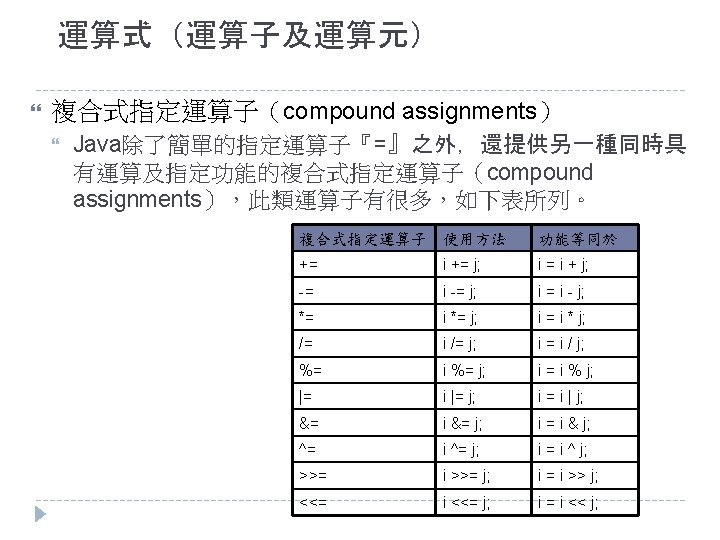 運算式（運算子及運算元）

複合式指定運算子（compound assignments）

Java除了簡單的指定運算子『=』之外，還提供另一種同時具有運算及指定功能的複合式指定運算子（compound assignments），此類運算子有很多，如下表所列。

| 複合式指定運算子 | 使用方法 | 功能等同於 |
|---|---|---|
| += | i += j; | i = i + j; |
| -= | i -= j; | i = i - j; |
| *= | i *= j; | i = i * j; |
| /= | i /= j; | i = i / j; |
| %= | i %= j; | i = i % j; |
| \|= | i \|= j; | i = i \| j; |
| &= | i &= j; | i = i & j; |
| ^= | i ^= j; | i = i ^ j; |
| >>= | i >>= j; | i = i >> j; |
| <<= | i <<= j; | i = i << j; |